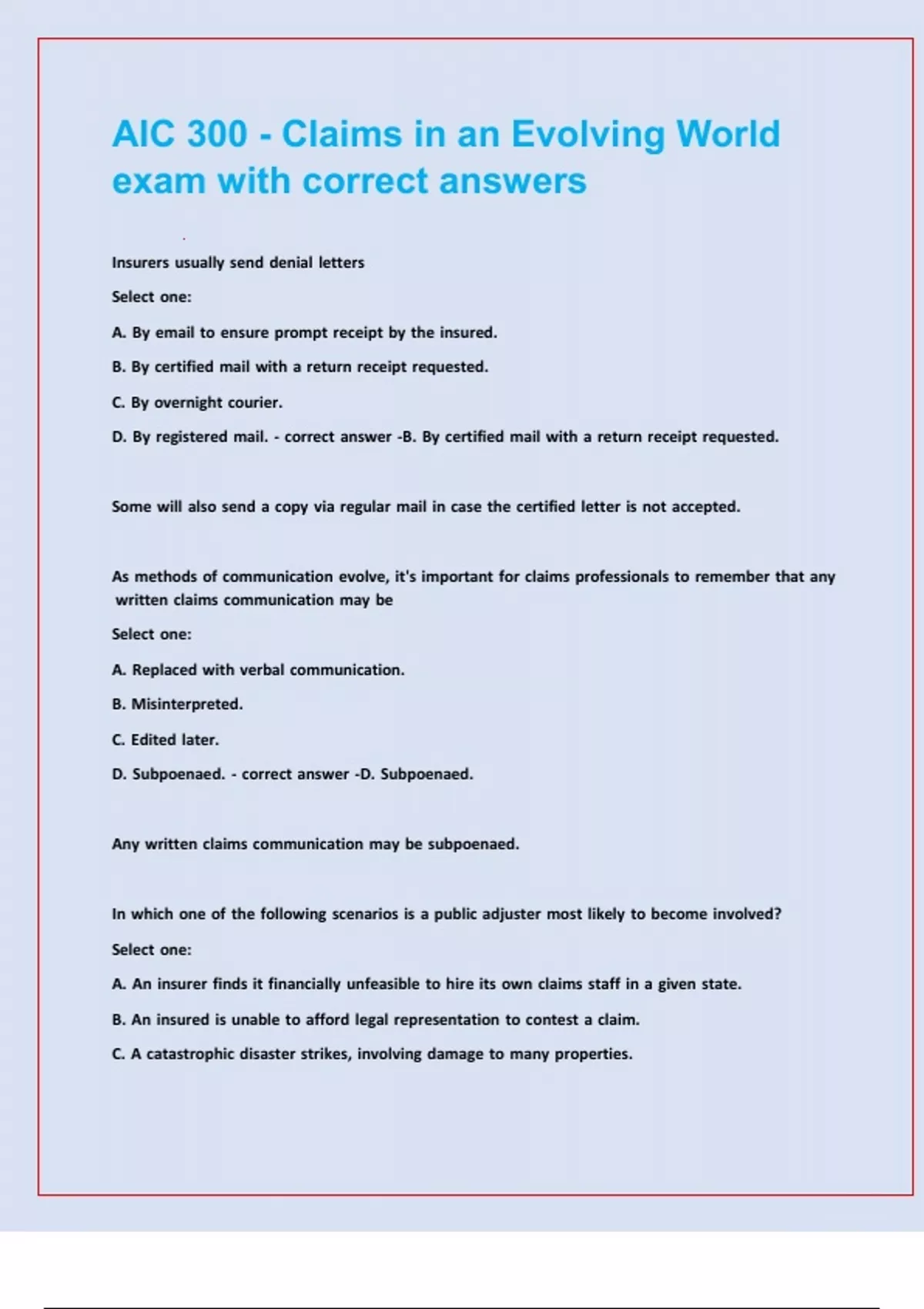 AIC 300 - Claims in an Evolving World exam with correct answers

Insurers usually send denial letters

Select one:

A. By email to ensure prompt receipt by the insured.

B. By certified mail with a return receipt requested.

C. By overnight courier.

D. By registered mail. - correct answer -B. By certified mail with a return receipt requested.

Some will also send a copy via regular mail in case the certified letter is not accepted.

As methods of communication evolve, it's important for claims professionals to remember that any written claims communication may be

Select one:

A. Replaced with verbal communication.

B. Misinterpreted.

C. Edited later.

D. Subpoenaed. - correct answer -D. Subpoenaed.

Any written claims communication may be subpoenaed.

In which one of the following scenarios is a public adjuster most likely to become involved?

Select one:

A. An insurer finds it financially unfeasible to hire its own claims staff in a given state.

B. An insured is unable to afford legal representation to contest a claim.

C. A catastrophic disaster strikes, involving damage to many properties.